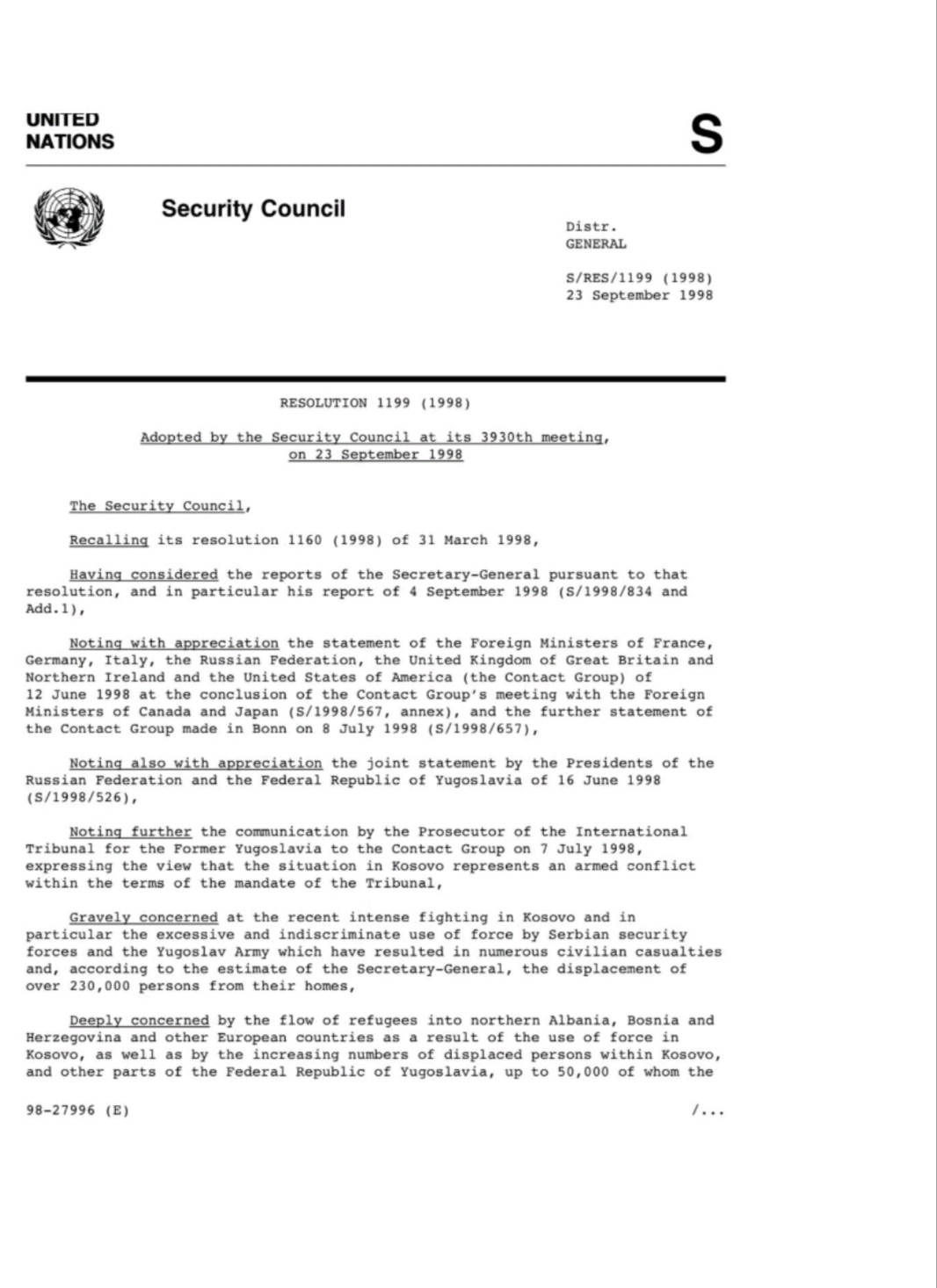 UNITED NATIONS

S

Security Council

Distr.
GENERAL

S/RES/1199 (1998)
23 September 1998

RESOLUTION 1199 (1998)

Adopted by the Security Council at its 3930th meeting, on 23 September 1998

The Security Council,

Recalling its resolution 1160 (1998) of 31 March 1998,

Having considered the reports of the Secretary-General pursuant to that resolution, and in particular his report of 4 September 1998 (S/1998/834 and Add.1),

Noting with appreciation the statement of the Foreign Ministers of France, Germany, Italy, the Russian Federation, the United Kingdom of Great Britain and Northern Ireland and the United States of America (the Contact Group) of 12 June 1998 at the conclusion of the Contact Group's meeting with the Foreign Ministers of Canada and Japan (S/1998/567, annex), and the further statement of the Contact Group made in Bonn on 8 July 1998 (S/1998/657),

Noting also with appreciation the joint statement by the Presidents of the Russian Federation and the Federal Republic of Yugoslavia of 16 June 1998 (S/1998/526),

Noting further the communication by the Prosecutor of the International Tribunal for the Former Yugoslavia to the Contact Group on 7 July 1998, expressing the view that the situation in Kosovo represents an armed conflict within the terms of the mandate of the Tribunal,

Gravely concerned at the recent intense fighting in Kosovo and in particular the excessive and indiscriminate use of force by Serbian security forces and the Yugoslav Army which have resulted in numerous civilian casualties and, according to the estimate of the Secretary-General, the displacement of over 230,000 persons from their homes,

Deeply concerned by the flow of refugees into northern Albania, Bosnia and Herzegovina and other European countries as a result of the use of force in Kosovo, as well as by the increasing numbers of displaced persons within Kosovo, and other parts of the Federal Republic of Yugoslavia, up to 50,000 of whom the

98-27996 (E)

/...